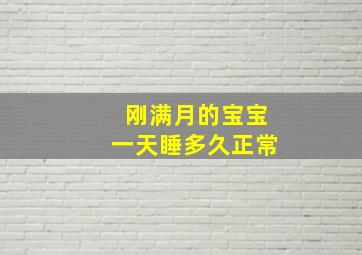 刚满月的宝宝
一天睡多久正常